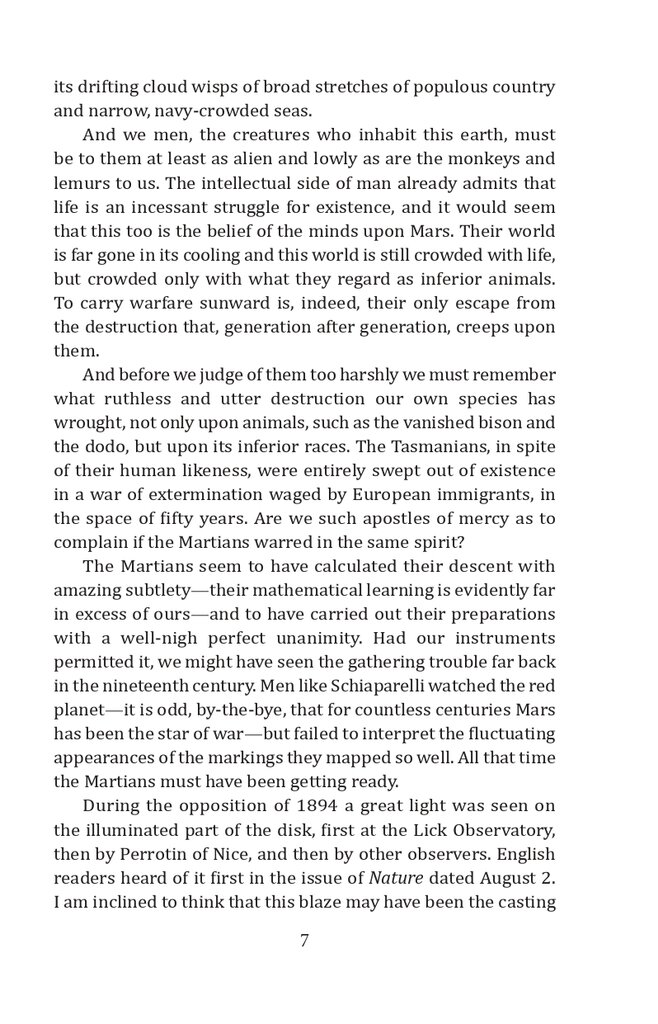 its drifting cloud wisps of broad stretches of populous country and narrow, navy-crowded seas.

And we men, the creatures who inhabit this earth, must be to them at least as alien and lowly as are the monkeys and lemurs to us. The intellectual side of man already admits that life is an incessant struggle for existence, and it would seem that this too is the belief of the minds upon Mars. Their world is far gone in its cooling and this world is still crowded with life, but crowded only with what they regard as inferior animals. To carry warfare sunward is, indeed, their only escape from the destruction that, generation after generation, creeps upon them.

And before we judge of them too harshly we must remember what ruthless and utter destruction our own species has wrought, not only upon animals, such as the vanished bison and the dodo, but upon its inferior races. The Tasmanians, in spite of their human likeness, were entirely swept out of existence in a war of extermination waged by European immigrants, in the space of fifty years. Are we such apostles of mercy as to complain if the Martians warred in the same spirit?

The Martians seem to have calculated their descent with amazing subtlety—their mathematical learning is evidently far in excess of ours—and to have carried out their preparations with a well-nigh perfect unanimity. Had our instruments permitted it, we might have seen the gathering trouble far back in the nineteenth century. Men like Schiaparelli watched the red planet—it is odd, by-the-bye, that for countless centuries Mars has been the star of war—but failed to interpret the fluctuating appearances of the markings they mapped so well. All that time the Martians must have been getting ready.

During the opposition of 1894 a great light was seen on the illuminated part of the disk, first at the Lick Observatory, then by Perrotin of Nice, and then by other observers. English readers heard of it first in the issue of Nature dated August 2. I am inclined to think that this blaze may have been the casting

7